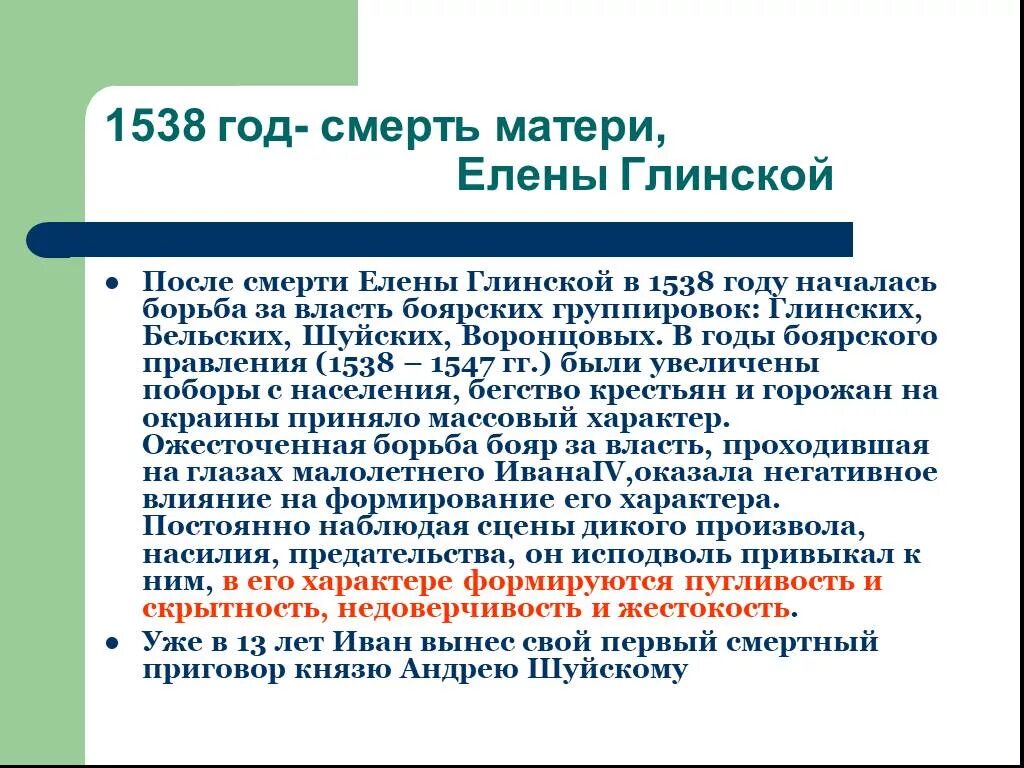 1538 год- смерть матери,
Елены Глинской

• После смерти Елены Глинской в 1538 году началась борьба за власть боярских группировок: Глинских, Бельских, Шуйских, Воронцовых. В годы боярского правления (1538 – 1547 гг.) были увеличены поборы с населения, бегство крестьян и горожан на окраины приняло массовый характер. Ожесточенная борьба бояр за власть, проходившая на глазах малолетнего ИванаIV,оказала негативное влияние на формирование его характера. Постоянно наблюдая сцены дикого произвола, насилия, предательства, он исподволь привыкал к ним, в его характере формируются пугливость и скрытность, недоверчивость и жестокость.
• Уже в 13 лет Иван вынес свой первый смертный приговор князю Андрею Шуйскому